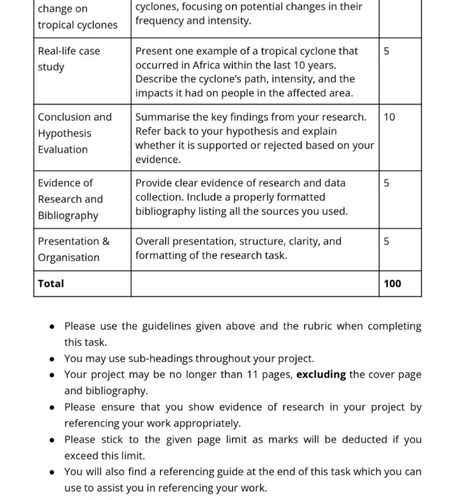 | change on tropical cyclones | cyclones, focusing on potential changes in their frequency and intensity. | |
|---|---|---|
| Real-life case study | Present one example of a tropical cyclone that occurred in Africa within the last 10 years. Describe the cyclone's path, intensity, and the impacts it had on people in the affected area. | 5 |
| Conclusion and Hypothesis Evaluation | Summarise the key findings from your research. Refer back to your hypothesis and explain whether it is supported or rejected based on your evidence. | 10 |
| Evidence of Research and Bibliography | Provide clear evidence of research and data collection. Include a properly formatted bibliography listing all the sources you used. | 5 |
| Presentation & Organisation | Overall presentation, structure, clarity, and formatting of the research task. | 5 |
| Total | | 100 |

• Please use the guidelines given above and the rubric when completing this task.
• You may use sub-headings throughout your project.
• Your project may be no longer than 11 pages, excluding the cover page and bibliography.
• Please ensure that you show evidence of research in your project by referencing your work appropriately.
• Please stick to the given page limit as marks will be deducted if you exceed this limit.
• You will also find a referencing guide at the end of this task which you can use to assist you in referencing your work.